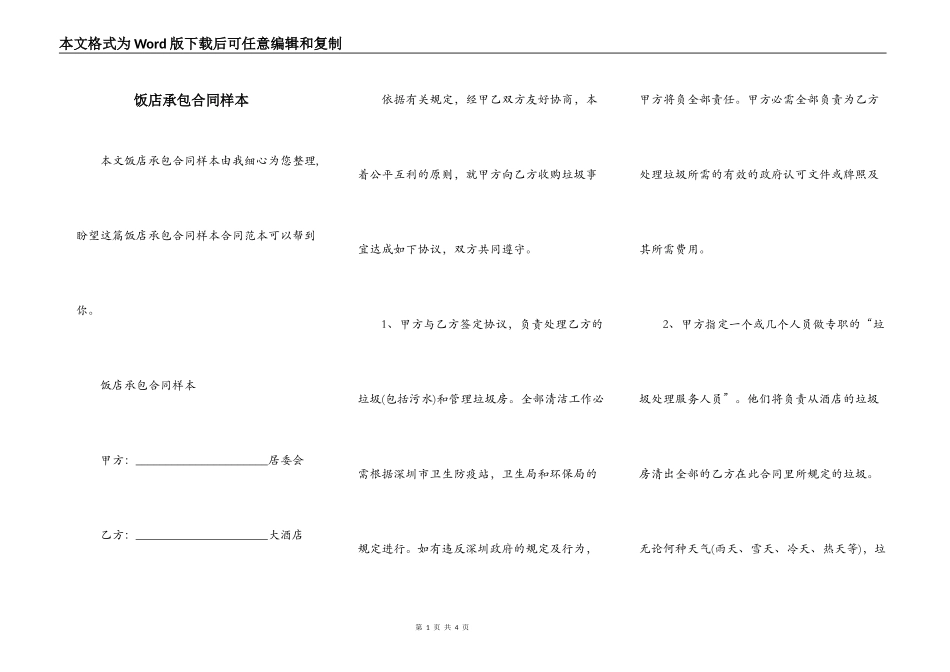 本文格式为Word版下载后可任意编辑和复制

饭店承包合同样本

本文饭店承包合同样本由我细心为您整理，盼望这篇饭店承包合同样本合同范本可以帮到你。

饭店承包合同样本

甲方：______________________居委会

乙方：______________________大酒店

依据有关规定，经甲乙双方友好协商，本着公平互利的原则，就甲方向乙方收购垃圾事宜达成如下协议，双方共同遵守。

1、甲方与乙方签定协议，负责处理乙方的垃圾(包括污水)和管理垃圾房。全部清洁工作必需根据深圳市卫生防疫站，卫生局和环保局的规定进行。如有违反深圳政府的规定及行为，甲方将负全部责任。甲方必需全部负责为乙方处理垃圾所需的有效的政府认可文件或牌照及其所需费用。

2、甲方指定一个或几个人员做专职的“垃圾处理服务人员”。他们将负责从酒店的垃圾房清出全部的乙方在此合同里所规定的垃圾。无论何种天气(雨天、雪天、冷天、热天等)，垃

第 1 页 共 4 页